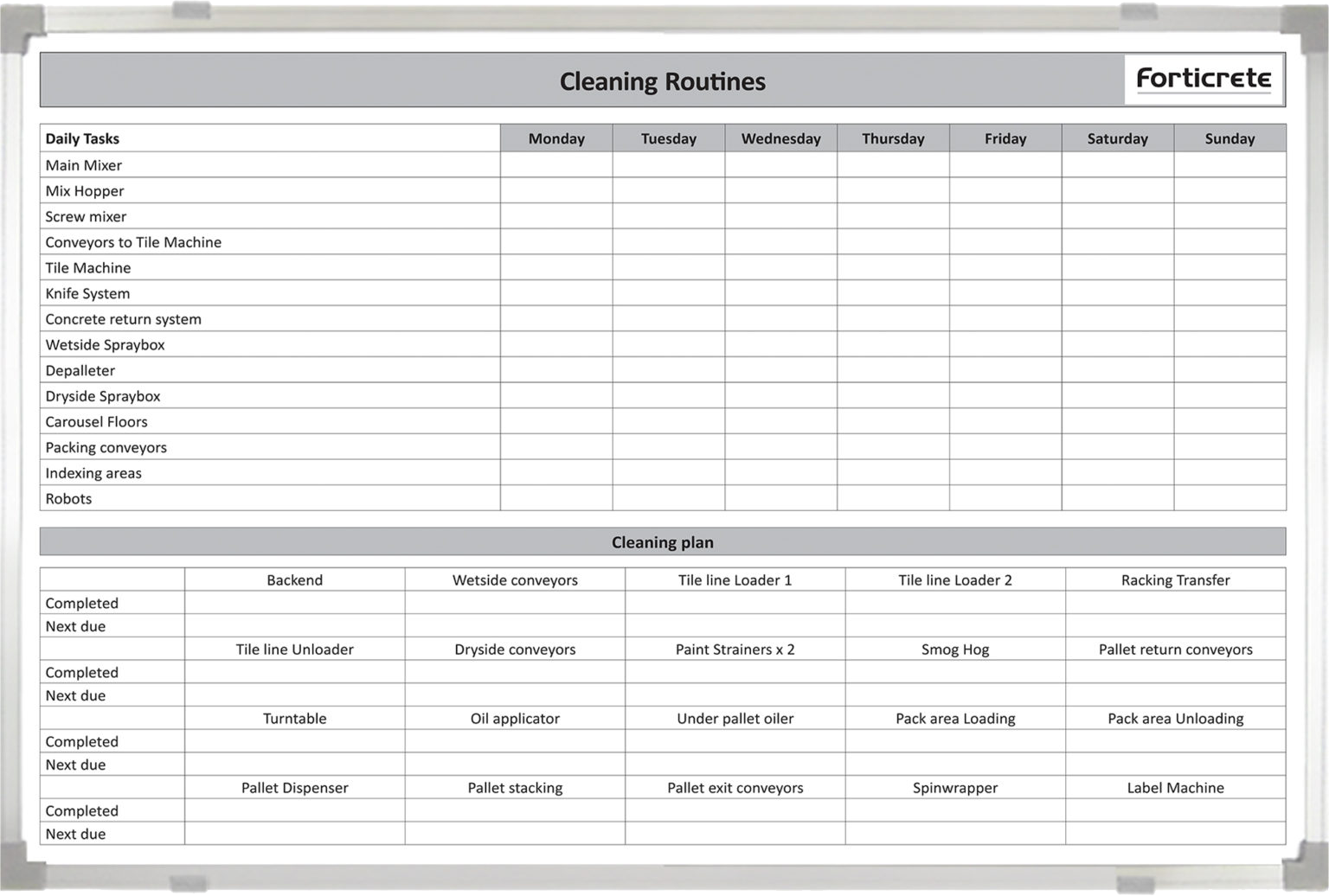 Cleaning Routines

Forticrete

| Daily Tasks | Monday | Tuesday | Wednesday | Thursday | Friday | Saturday | Sunday |
|---|---|---|---|---|---|---|---|
| Main Mixer | | | | | | | |
| Mix Hopper | | | | | | | |
| Screw mixer | | | | | | | |
| Conveyors to Tile Machine | | | | | | | |
| Tile Machine | | | | | | | |
| Knife System | | | | | | | |
| Concrete return system | | | | | | | |
| Wetside Spraybox | | | | | | | |
| Depalleter | | | | | | | |
| Dryside Spraybox | | | | | | | |
| Carousel Floors | | | | | | | |
| Packing conveyors | | | | | | | |
| Indexing areas | | | | | | | |
| Robots | | | | | | | |

Cleaning plan

| | Backend | Wetside conveyors | Tile line Loader 1 | Tile line Loader 2 | Racking Transfer |
|---|---|---|---|---|---|
| Completed | | | | | |
| Next due | | | | | |
| | Tile line Unloader | Dryside conveyors | Paint Strainers x 2 | Smog Hog | Pallet return conveyors |
| Completed | | | | | |
| Next due | | | | | |
| | Turntable | Oil applicator | Under pallet oiler | Pack area Loading | Pack area Unloading |
| Completed | | | | | |
| Next due | | | | | |
| | Pallet Dispenser | Pallet stacking | Pallet exit conveyors | Spinwrapper | Label Machine |
| Completed | | | | | |
| Next due | | | | | |